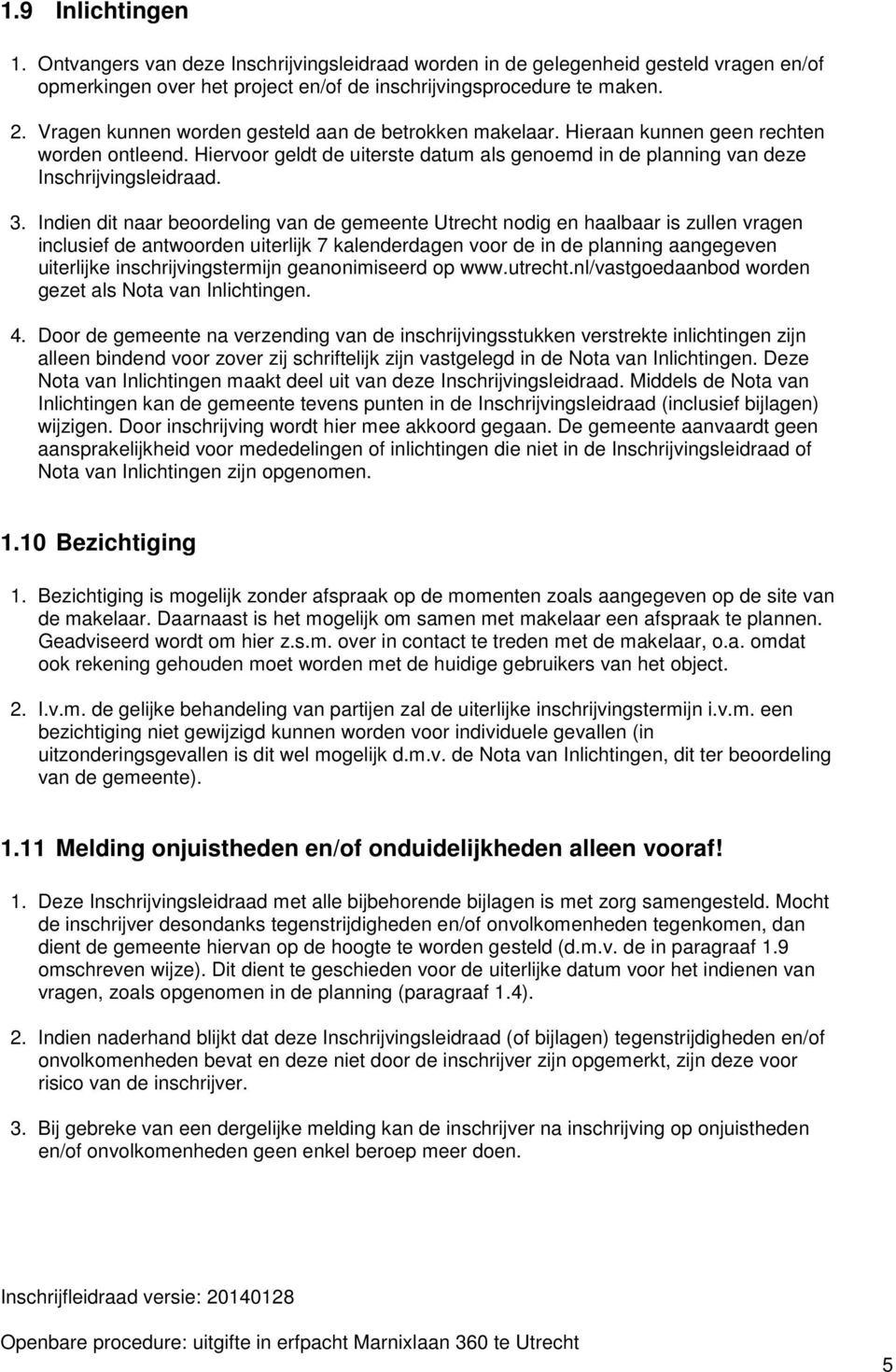 1.9 Inlichtingen

1. Ontvangers van deze Inschrijvingsleidraad worden in de gelegenheid gesteld vragen en/of opmerkingen over het project en/of de inschrijvingsprocedure te maken.

2. Vragen kunnen worden gesteld aan de betrokken makelaar. Hieraan kunnen geen rechten worden ontleend. Hiervoor geldt de uiterste datum als genoemd in de planning van deze Inschrijvingsleidraad.

3. Indien dit naar beoordeling van de gemeente Utrecht nodig en haalbaar is zullen vragen inclusief de antwoorden uiterlijk 7 kalenderdagen voor de in de planning aangegeven uiterlijke inschrijvingstermijn geanonimiseerd op www.utrecht.nl/vastgoedaanbod worden gezet als Nota van Inlichtingen.

4. Door de gemeente na verzending van de inschrijvingsstukken verstrekte inlichtingen zijn alleen bindend voor zover zij schriftelijk zijn vastgelegd in de Nota van Inlichtingen. Deze Nota van Inlichtingen maakt deel uit van deze Inschrijvingsleidraad. Middels de Nota van Inlichtingen kan de gemeente tevens punten in de Inschrijvingsleidraad (inclusief bijlagen) wijzigen. Door inschrijving wordt hier mee akkoord gegaan. De gemeente aanvaardt geen aansprakelijkheid voor mededelingen of inlichtingen die niet in de Inschrijvingsleidraad of Nota van Inlichtingen zijn opgenomen.

1.10 Bezichtiging

1. Bezichtiging is mogelijk zonder afspraak op de momenten zoals aangegeven op de site van de makelaar. Daarnaast is het mogelijk om samen met makelaar een afspraak te plannen. Geadviseerd wordt om hier z.s.m. over in contact te treden met de makelaar, o.a. omdat ook rekening gehouden moet worden met de huidige gebruikers van het object.

2. I.v.m. de gelijke behandeling van partijen zal de uiterlijke inschrijvingstermijn i.v.m. een bezichtiging niet gewijzigd kunnen worden voor individuele gevallen (in uitzonderingsgevallen is dit wel mogelijk d.m.v. de Nota van Inlichtingen, dit ter beoordeling van de gemeente).

1.11 Melding onjuistheden en/of onduidelijkheden alleen vooraf!

1. Deze Inschrijvingsleidraad met alle bijbehorende bijlagen is met zorg samengesteld. Mocht de inschrijver desondanks tegenstrijdigheden en/of onvolkomenheden tegenkomen, dan dient de gemeente hiervan op de hoogte te worden gesteld (d.m.v. de in paragraaf 1.9 omschreven wijze). Dit dient te geschieden voor de uiterlijke datum voor het indienen van vragen, zoals opgenomen in de planning (paragraaf 1.4).

2. Indien naderhand blijkt dat deze Inschrijvingsleidraad (of bijlagen) tegenstrijdigheden en/of onvolkomenheden bevat en deze niet door de inschrijver zijn opgemerkt, zijn deze voor risico van de inschrijver.

3. Bij gebreke van een dergelijke melding kan de inschrijver na inschrijving op onjuistheden en/of onvolkomenheden geen enkel beroep meer doen.

Inschrijfleidraad versie: 20140128

Openbare procedure: uitgifte in erfpacht Marnixlaan 360 te Utrecht

5